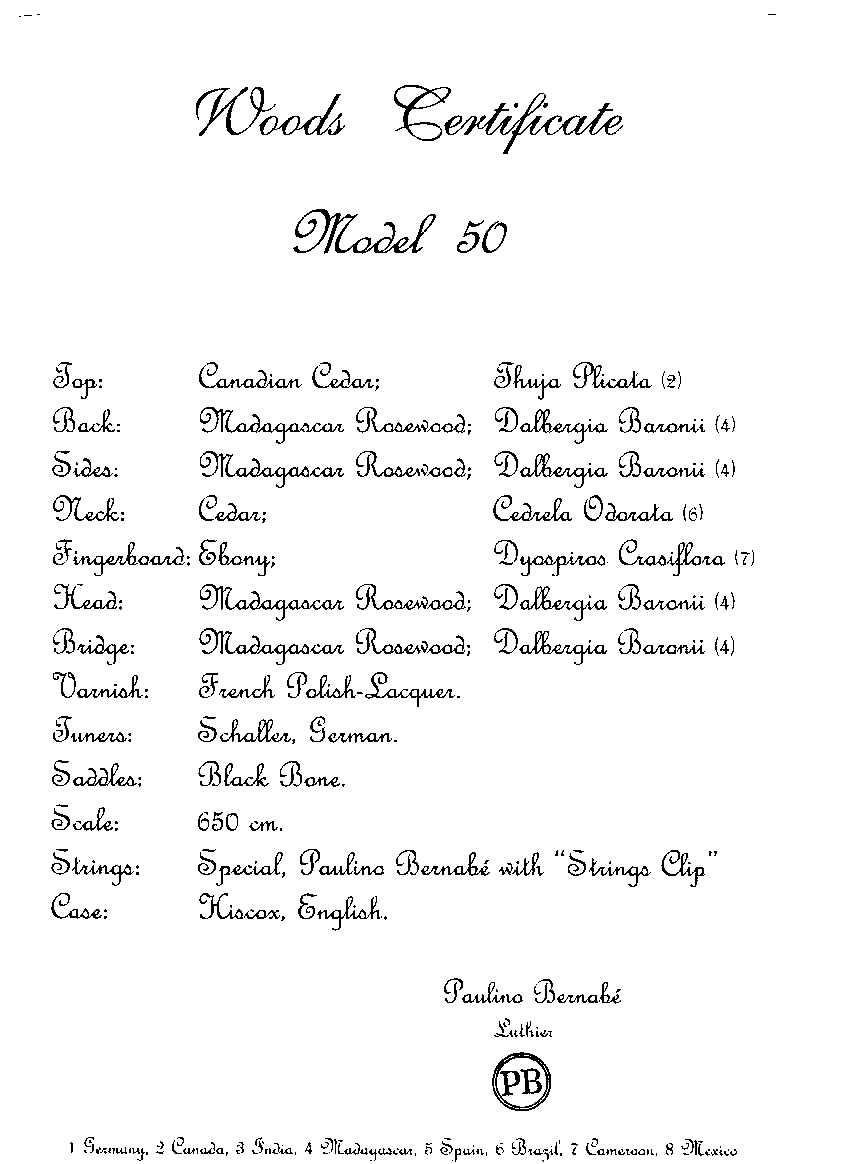 Woods Certificate

Model 50

| | | |
|---|---|---|
| Top: | Canadian Cedar; | Thuja Plicata (2) |
| Back: | Madagascar Rosewood; | Dalbergia Baronii (4) |
| Sides: | Madagascar Rosewood; | Dalbergia Baronii (4) |
| Neck: | Cedar; | Cedrela Odorata (6) |
| Fingerboard: | Ebony; | Dyospiros Crasiflora (7) |
| Head: | Madagascar Rosewood; | Dalbergia Baronii (4) |
| Bridge: | Madagascar Rosewood; | Dalbergia Baronii (4) |
| Varnish: | French Polish-Lacquer. | |
| Tuners: | Schaller, German. | |
| Saddles: | Black Bone. | |
| Scale: | 650 cm. | |
| Strings: | Special, Paulino Bernabé with "Strings Clip" | |
| Case: | Hiscox, English. | |

Paulino Bernabé
Luthier

PB

1 Germany, 2 Canada, 3 India, 4 Madagascar, 5 Spain, 6 Brazil, 7 Cameroon, 8 Mexico